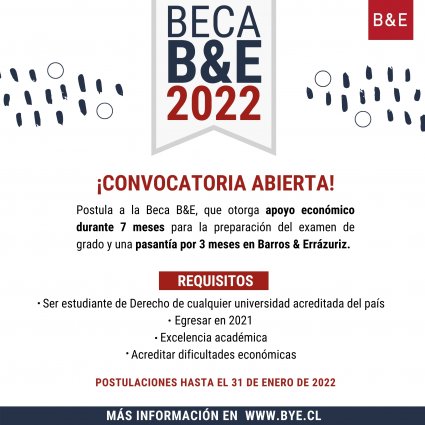 BECA
B&E
2022

B&E

¡CONVOCATORIA ABIERTA!

Postula a la Beca B&E, que otorga apoyo económico durante 7 meses para la preparación del examen de grado y una pasantía por 3 meses en Barros & Errázuriz.

REQUISITOS

• Ser estudiante de Derecho de cualquier universidad acreditada del país
• Egresar en 2021
• Excelencia académica
• Acreditar dificultades económicas

POSTULACIONES HASTA EL 31 DE ENERO DE 2022

MÁS INFORMACIÓN EN WWW.BYE.CL